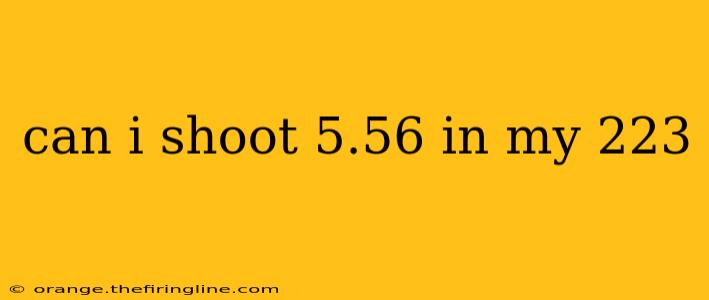 can i shoot 5.56 in my 223

© orange.thefiringline.com